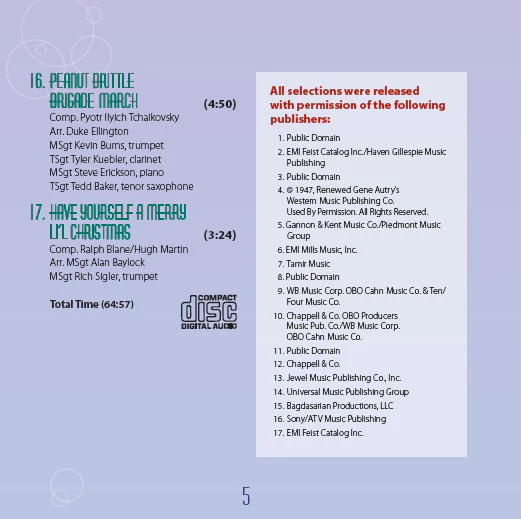 16. PEANUT BRITTLE BRIGADE MARCH (4:50)
Comp. Pyotr Ilyich Tchaikovsky
Arr. Duke Ellington
MSgt Kevin Burns, trumpet
TSgt Tyler Kuebler, clarinet
MSgt Steve Erickson, piano
TSgt Tedd Baker, tenor saxophone

17. HAVE YOURSELF A MERRY LI'L CHRISTMAS (3:24)
Comp. Ralph Blane/Hugh Martin
Arr. MSgt Alan Baylock
MSgt Rich Sigler, trumpet

Total Time (64:57)

COMPACT disc DIGITAL AUDIO

All selections were released with permission of the following publishers:

1. Public Domain
2. EMI Feist Catalog Inc./Haven Gillespie Music Publishing
3. Public Domain
4. © 1947, Renewed Gene Autry's Western Music Publishing Co. Used By Permission. All Rights Reserved.
5. Gannon & Kent Music Co./Piedmont Music Group
6. EMI Mills Music, Inc.
7. Tamir Music
8. Public Domain
9. WB Music Corp. OBO Cahn Music Co. & Ten/Four Music Co.
10. Chappell & Co. OBO Producers Music Pub. Co./WB Music Corp. OBO Cahn Music Co.
11. Public Domain
12. Chappell & Co.
13. Jewel Music Publishing Co., Inc.
14. Universal Music Publishing Group
15. Bagdasarian Productions, LLC
16. Sony/ATV Music Publishing
17. EMI Feist Catalog Inc.

5